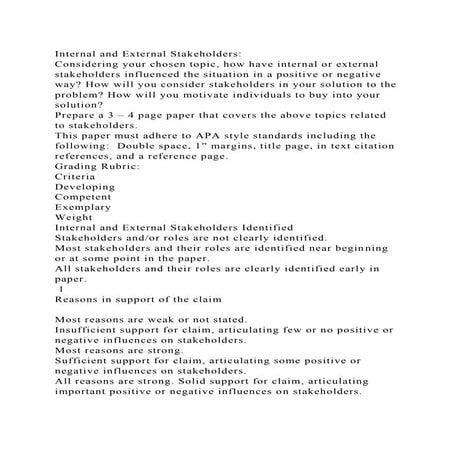 Internal and External Stakeholders:
Considering your chosen topic, how have internal or external stakeholders influenced the situation in a positive or negative way? How will you consider stakeholders in your solution to the problem? How will you motivate individuals to buy into your solution?
Prepare a 3 – 4 page paper that covers the above topics related to stakeholders.
This paper must adhere to APA style standards including the following: Double space, 1" margins, title page, in text citation references, and a reference page.
Grading Rubric:
Criteria
Developing
Competent
Exemplary
Weight
Internal and External Stakeholders Identified
Stakeholders and/or roles are not clearly identified.
Most stakeholders and their roles are identified near beginning or at some point in the paper.
All stakeholders and their roles are clearly identified early in paper.
1
Reasons in support of the claim

Most reasons are weak or not stated.
Insufficient support for claim, articulating few or no positive or negative influences on stakeholders.
Most reasons are strong.
Sufficient support for claim, articulating some positive or negative influences on stakeholders.
All reasons are strong. Solid support for claim, articulating important positive or negative influences on stakeholders.